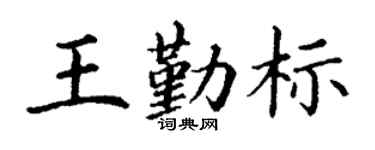 王勤标
词典网